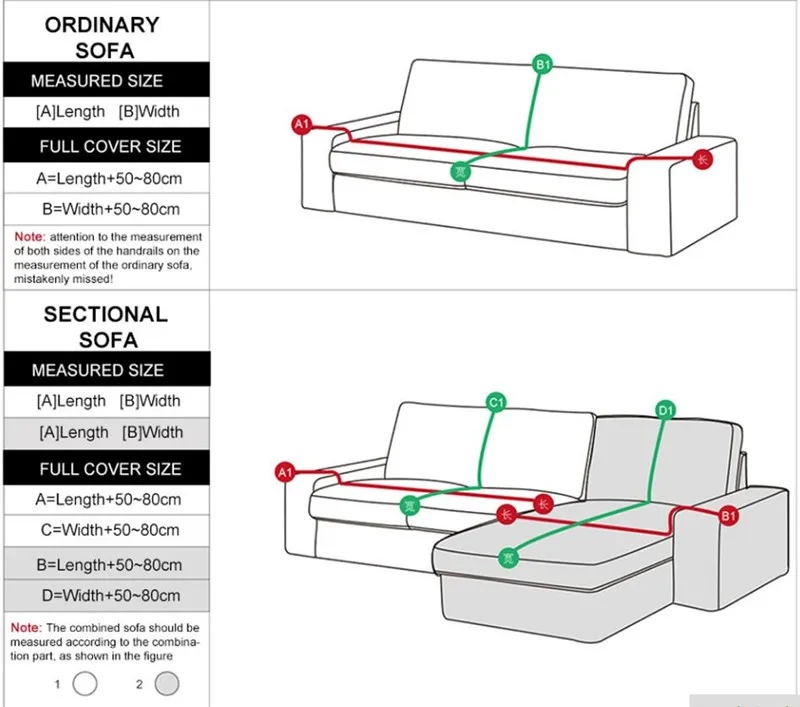 ORDINARY SOFA

MEASURED SIZE

[A]Length [B]Width

FULL COVER SIZE

A=Length+50~80cm

B=Width+50~80cm

Note: attention to the measurement of both sides of the handrails on the measurement of the ordinary sofa, mistakenly missed!

B1

A1

宽

长

SECTIONAL SOFA

MEASURED SIZE

[A]Length [B]Width

[A]Length [B]Width

FULL COVER SIZE

A=Length+50~80cm

C=Width+50~80cm

B=Length+50~80cm

D=Width+50~80cm

Note: The combined sofa should be measured according to the combination part, as shown in the figure

1 2

C1

D1

A1

宽

长

长

B1

宽